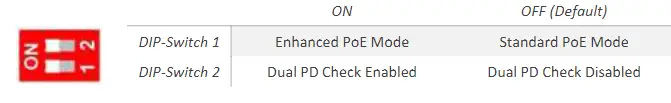 ON
1 2

| | ON | OFF (Default) |
|---|---|---|
| DIP-Switch 1 | Enhanced PoE Mode | Standard PoE Mode |
| DIP-Switch 2 | Dual PD Check Enabled | Dual PD Check Disabled |